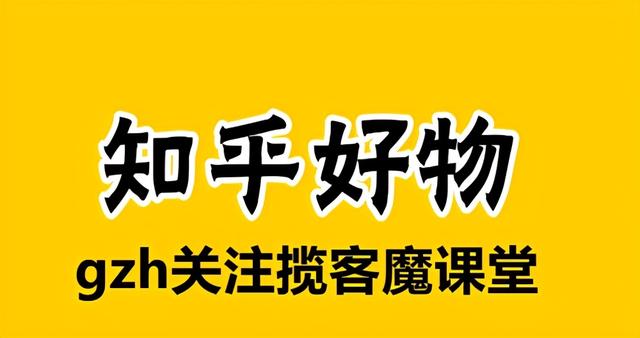 知乎好物

gzh关注揽客魔课堂